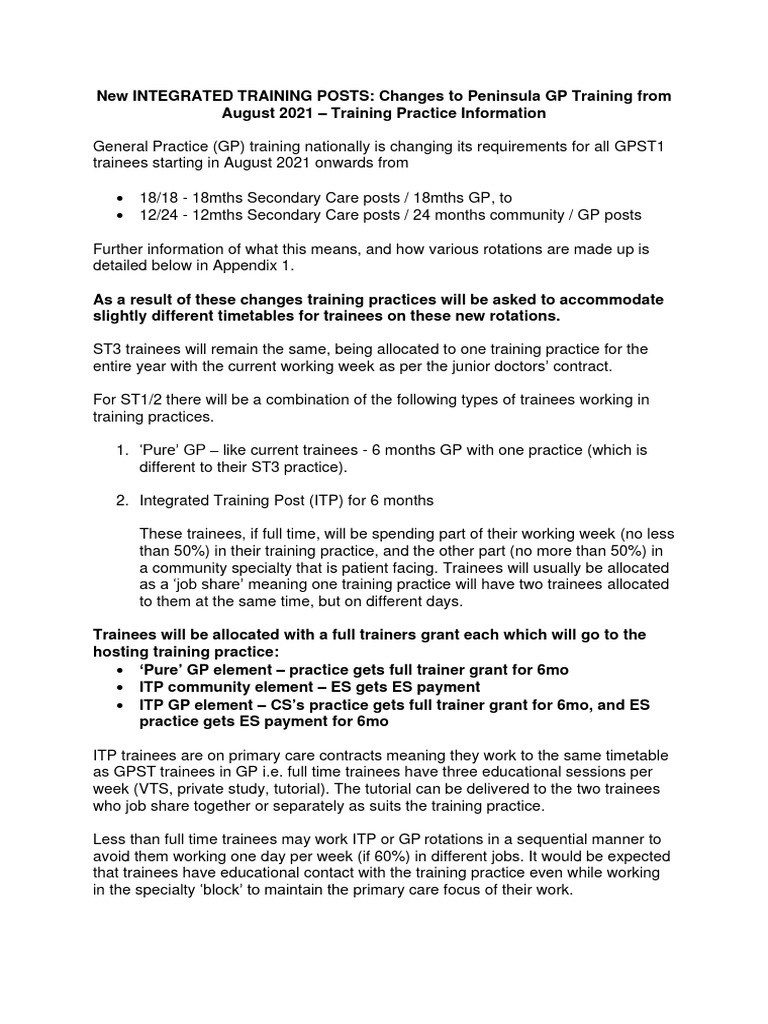 New INTEGRATED TRAINING POSTS: Changes to Peninsula GP Training from August 2021 – Training Practice Information

General Practice (GP) training nationally is changing its requirements for all GPST1 trainees starting in August 2021 onwards from

• 18/18 - 18mths Secondary Care posts / 18mths GP, to
• 12/24 - 12mths Secondary Care posts / 24 months community / GP posts

Further information of what this means, and how various rotations are made up is detailed below in Appendix 1.

As a result of these changes training practices will be asked to accommodate slightly different timetables for trainees on these new rotations.

ST3 trainees will remain the same, being allocated to one training practice for the entire year with the current working week as per the junior doctors' contract.

For ST1/2 there will be a combination of the following types of trainees working in training practices.

1. 'Pure' GP – like current trainees - 6 months GP with one practice (which is different to their ST3 practice).

2. Integrated Training Post (ITP) for 6 months

These trainees, if full time, will be spending part of their working week (no less than 50%) in their training practice, and the other part (no more than 50%) in a community specialty that is patient facing. Trainees will usually be allocated as a 'job share' meaning one training practice will have two trainees allocated to them at the same time, but on different days.

Trainees will be allocated with a full trainers grant each which will go to the hosting training practice:
• 'Pure' GP element – practice gets full trainer grant for 6mo
• ITP community element – ES gets ES payment
• ITP GP element – CS's practice gets full trainer grant for 6mo, and ES practice gets ES payment for 6mo

ITP trainees are on primary care contracts meaning they work to the same timetable as GPST trainees in GP i.e. full time trainees have three educational sessions per week (VTS, private study, tutorial). The tutorial can be delivered to the two trainees who job share together or separately as suits the training practice.

Less than full time trainees may work ITP or GP rotations in a sequential manner to avoid them working one day per week (if 60%) in different jobs. It would be expected that trainees have educational contact with the training practice even while working in the specialty 'block' to maintain the primary care focus of their work.